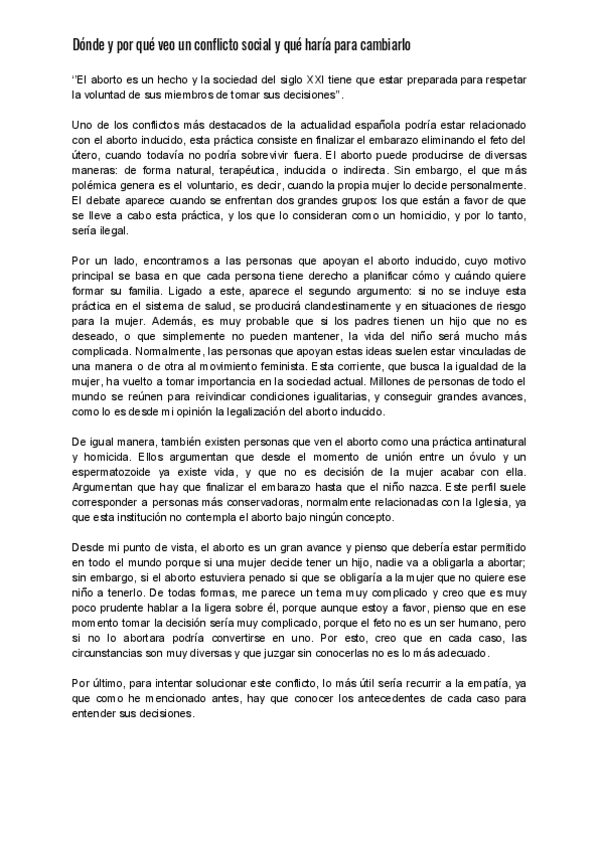 Dónde y por qué veo un conflicto social y qué haría para cambiarlo

"El aborto es un hecho y la sociedad del siglo XXI tiene que estar preparada para respetar la voluntad de sus miembros de tomar sus decisiones".

Uno de los conflictos más destacados de la actualidad española podría estar relacionado con el aborto inducido, esta práctica consiste en finalizar el embarazo eliminando el feto del útero, cuando todavía no podría sobrevivir fuera. El aborto puede producirse de diversas maneras: de forma natural, terapéutica, inducida o indirecta. Sin embargo, el que más polémica genera es el voluntario, es decir, cuando la propia mujer lo decide personalmente. El debate aparece cuando se enfrentan dos grandes grupos: los que están a favor de que se lleve a cabo esta práctica, y los que lo consideran como un homicidio, y por lo tanto, sería ilegal.

Por un lado, encontramos a las personas que apoyan el aborto inducido, cuyo motivo principal se basa en que cada persona tiene derecho a planificar cómo y cuándo quiere formar su familia. Ligado a este, aparece el segundo argumento: si no se incluye esta práctica en el sistema de salud, se producirá clandestinamente y en situaciones de riesgo para la mujer. Además, es muy probable que si los padres tienen un hijo que no es deseado, o que simplemente no pueden mantener, la vida del niño será mucho más complicada. Normalmente, las personas que apoyan estas ideas suelen estar vinculadas de una manera o de otra al movimiento feminista. Esta corriente, que busca la igualdad de la mujer, ha vuelto a tomar importancia en la sociedad actual. Millones de personas de todo el mundo se reúnen para reivindicar condiciones igualitarias, y conseguir grandes avances, como lo es desde mi opinión la legalización del aborto inducido.

De igual manera, también existen personas que ven el aborto como una práctica antinatural y homicida. Ellos argumentan que desde el momento de unión entre un óvulo y un espermatozoide ya existe vida, y que no es decisión de la mujer acabar con ella. Argumentan que hay que finalizar el embarazo hasta que el niño nazca. Este perfil suele corresponder a personas más conservadoras, normalmente relacionadas con la Iglesia, ya que esta institución no contempla el aborto bajo ningún concepto.

Desde mi punto de vista, el aborto es un gran avance y pienso que debería estar permitido en todo el mundo porque si una mujer decide tener un hijo, nadie va a obligarla a abortar; sin embargo, si el aborto estuviera penado si que se obligaría a la mujer que no quiere ese niño a tenerlo. De todas formas, me parece un tema muy complicado y creo que es muy poco prudente hablar a la ligera sobre él, porque aunque estoy a favor, pienso que en ese momento tomar la decisión sería muy complicado, porque el feto no es un ser humano, pero si no lo abortara podría convertirse en uno. Por esto, creo que en cada caso, las circunstancias son muy diversas y que juzgar sin conocerlas no es lo más adecuado.

Por último, para intentar solucionar este conflicto, lo más útil sería recurrir a la empatía, ya que como he mencionado antes, hay que conocer los antecedentes de cada caso para entender sus decisiones.